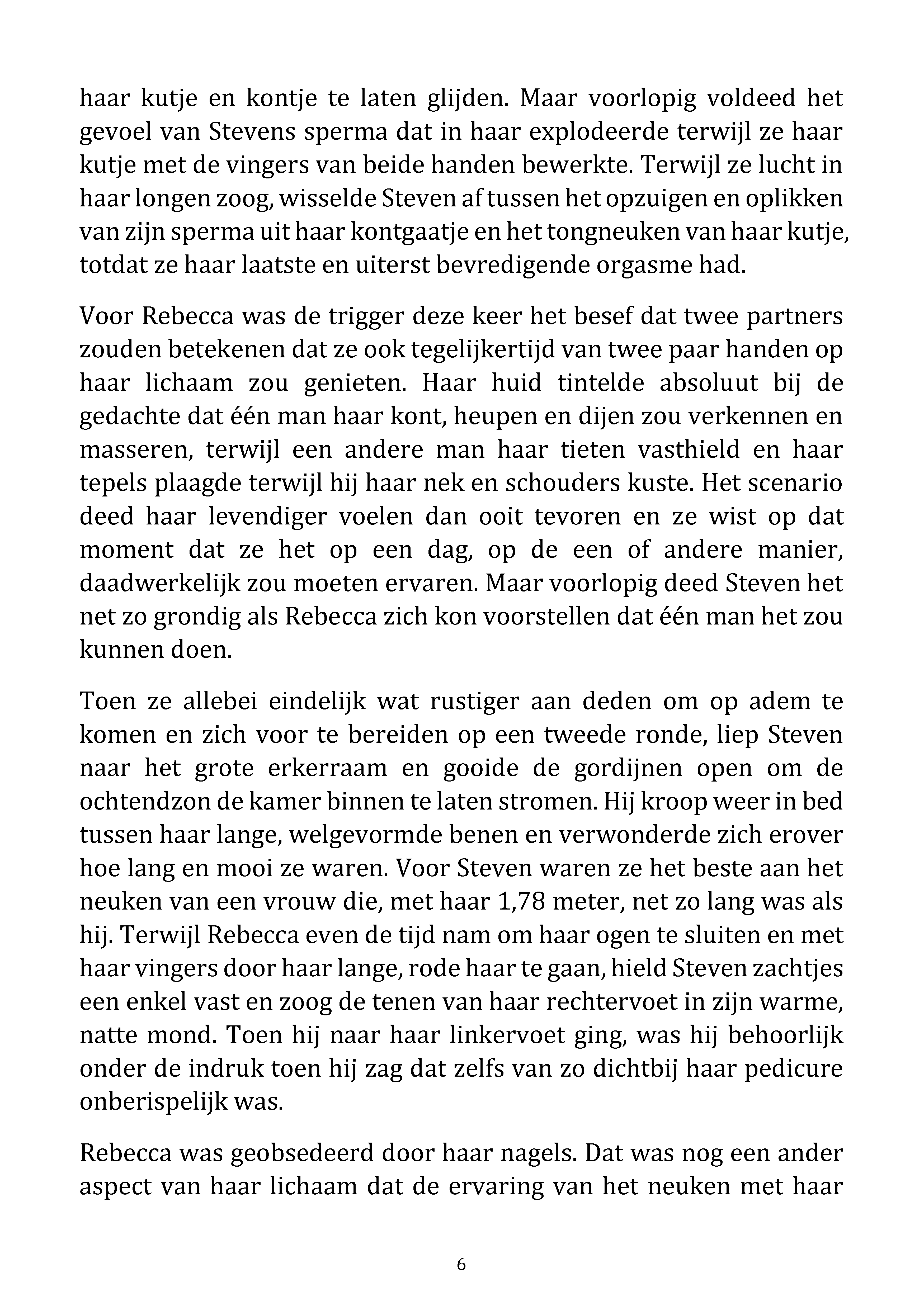 haar kutje en kontje te laten glijden. Maar voorlopig voldeed het gevoel van Stevens sperma dat in haar explodeerde terwijl ze haar kutje met de vingers van beide handen bewerkte. Terwijl ze lucht in haar longen zoog, wisselde Steven af tussen het opzuigen en oplikken van zijn sperma uit haar kontgaatje en het tongneuken van haar kutje, totdat ze haar laatste en uiterst bevredigende orgasme had.

Voor Rebecca was de trigger deze keer het besef dat twee partners zouden betekenen dat ze ook tegelijkertijd van twee paar handen op haar lichaam zou genieten. Haar huid tintelde absoluut bij de gedachte dat één man haar kont, heupen en dijen zou verkennen en masseren, terwijl een andere man haar tieten vasthield en haar tepels plaagde terwijl hij haar nek en schouders kuste. Het scenario deed haar levendiger voelen dan ooit tevoren en ze wist op dat moment dat ze het op een dag, op de een of andere manier, daadwerkelijk zou moeten ervaren. Maar voorlopig deed Steven het net zo grondig als Rebecca zich kon voorstellen dat één man het zou kunnen doen.

Toen ze allebei eindelijk wat rustiger aan deden om op adem te komen en zich voor te bereiden op een tweede ronde, liep Steven naar het grote erkerraam en gooide de gordijnen open om de ochtendzon de kamer binnen te laten stromen. Hij kroop weer in bed tussen haar lange, welgevormde benen en verwonderde zich erover hoe lang en mooi ze waren. Voor Steven waren ze het beste aan het neuken van een vrouw die, met haar 1,78 meter, net zo lang was als hij. Terwijl Rebecca even de tijd nam om haar ogen te sluiten en met haar vingers door haar lange, rode haar te gaan, hield Steven zachtjes een enkel vast en zoog de tenen van haar rechtervoet in zijn warme, natte mond. Toen hij naar haar linkervoet ging, was hij behoorlijk onder de indruk toen hij zag dat zelfs van zo dichtbij haar pedicure onberispelijk was.

Rebecca was geobsedeerd door haar nagels. Dat was nog een ander aspect van haar lichaam dat de ervaring van het neuken met haar

6